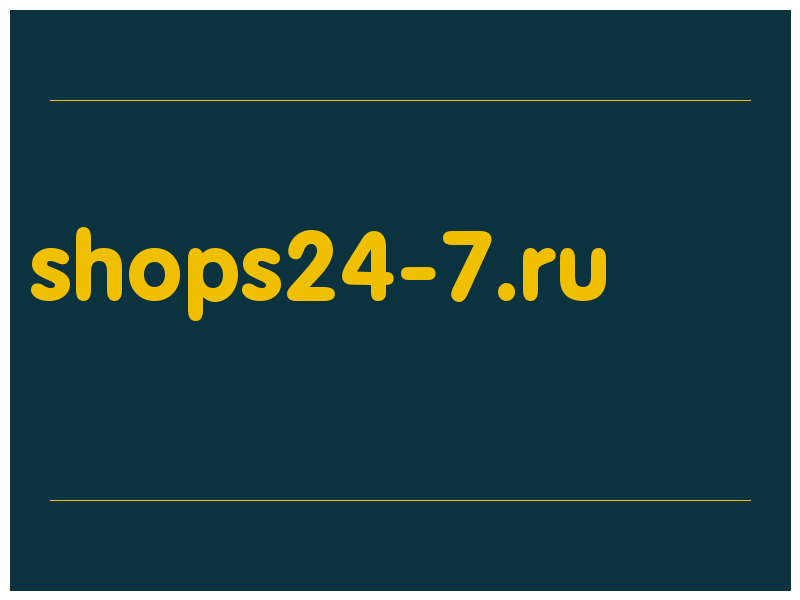 shops24-7.ru